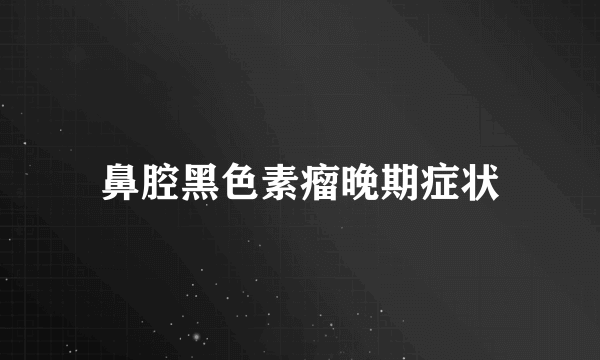 鼻腔黑色素瘤晚期症状